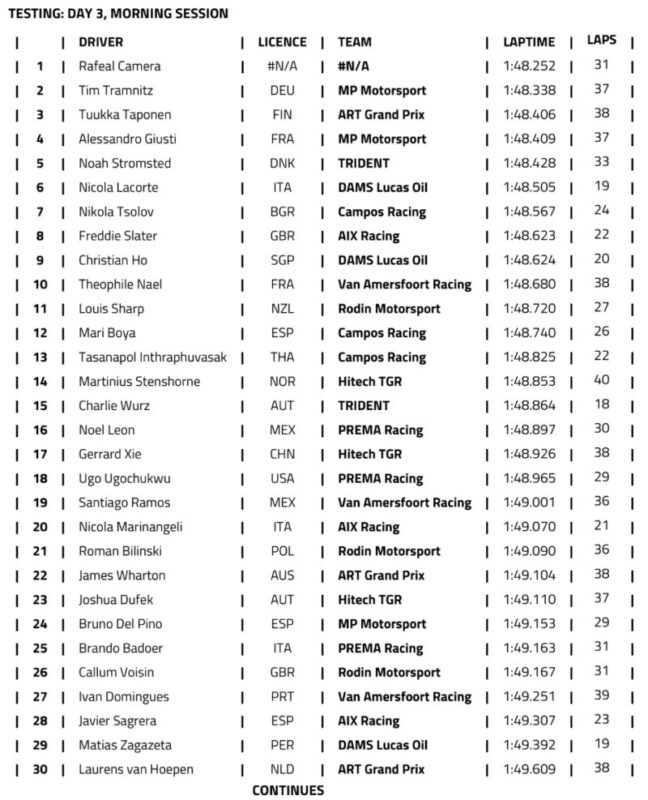 TESTING: DAY 3, MORNING SESSION

| | DRIVER | LICENCE | TEAM | LAPTIME | LAPS |
|---|---|---|---|---|---|
| 1 | Rafeal Camera | #N/A | #N/A | 1:48.252 | 31 |
| 2 | Tim Tramnitz | DEU | MP Motorsport | 1:48.338 | 37 |
| 3 | Tuukka Taponen | FIN | ART Grand Prix | 1:48.406 | 38 |
| 4 | Alessandro Giusti | FRA | MP Motorsport | 1:48.409 | 37 |
| 5 | Noah Stromsted | DNK | TRIDENT | 1:48.428 | 33 |
| 6 | Nicola Lacorte | ITA | DAMS Lucas Oil | 1:48.505 | 19 |
| 7 | Nikola Tsolov | BGR | Campos Racing | 1:48.567 | 24 |
| 8 | Freddie Slater | GBR | AIX Racing | 1:48.623 | 22 |
| 9 | Christian Ho | SGP | DAMS Lucas Oil | 1:48.624 | 20 |
| 10 | Theophile Nael | FRA | Van Amersfoort Racing | 1:48.680 | 38 |
| 11 | Louis Sharp | NZL | Rodin Motorsport | 1:48.720 | 27 |
| 12 | Mari Boya | ESP | Campos Racing | 1:48.740 | 26 |
| 13 | Tasanapol Inthraphuvasak | THA | Campos Racing | 1:48.825 | 22 |
| 14 | Martinius Stenshorne | NOR | Hitech TGR | 1:48.853 | 40 |
| 15 | Charlie Wurz | AUT | TRIDENT | 1:48.864 | 18 |
| 16 | Noel Leon | MEX | PREMA Racing | 1:48.897 | 30 |
| 17 | Gerrard Xie | CHN | Hitech TGR | 1:48.926 | 38 |
| 18 | Ugo Ugochukwu | USA | PREMA Racing | 1:48.965 | 29 |
| 19 | Santiago Ramos | MEX | Van Amersfoort Racing | 1:49.001 | 36 |
| 20 | Nicola Marinangeli | ITA | AIX Racing | 1:49.070 | 21 |
| 21 | Roman Bilinski | POL | Rodin Motorsport | 1:49.090 | 36 |
| 22 | James Wharton | AUS | ART Grand Prix | 1:49.104 | 38 |
| 23 | Joshua Dufek | AUT | Hitech TGR | 1:49.110 | 37 |
| 24 | Bruno Del Pino | ESP | MP Motorsport | 1:49.153 | 29 |
| 25 | Brando Badoer | ITA | PREMA Racing | 1:49.163 | 31 |
| 26 | Callum Voisin | GBR | Rodin Motorsport | 1:49.167 | 31 |
| 27 | Ivan Domingues | PRT | Van Amersfoort Racing | 1:49.251 | 39 |
| 28 | Javier Sagrera | ESP | AIX Racing | 1:49.307 | 23 |
| 29 | Matias Zagazeta | PER | DAMS Lucas Oil | 1:49.392 | 19 |
| 30 | Laurens van Hoepen | NLD | ART Grand Prix | 1:49.609 | 38 |

CONTINUES